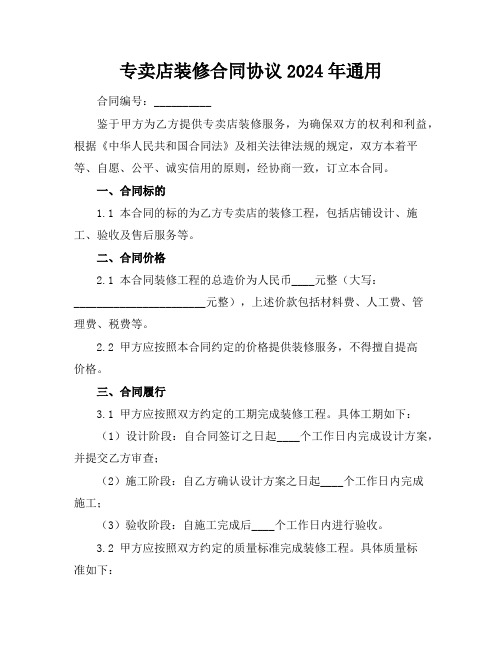 专卖店装修合同协议 2024 年通用

合同编号：__________

鉴于甲方为乙方提供专卖店装修服务，为确保双方的权利和利益，根据《中华人民共和国合同法》及相关法律法规的规定，双方本着平等、自愿、公平、诚实信用的原则，经协商一致，订立本合同。

一、合同标的

1.1 本合同的标的为乙方专卖店的装修工程，包括店铺设计、施工、验收及售后服务等。

二、合同价格

2.1 本合同装修工程的总造价为人民币____元整（大写：________________________元整），上述价款包括材料费、人工费、管理费、税费等。

2.2 甲方应按照本合同约定的价格提供装修服务，不得擅自提高价格。

三、合同履行

3.1 甲方应按照双方约定的工期完成装修工程。具体工期如下：

（1）设计阶段：自合同签订之日起____个工作日内完成设计方案，并提交乙方审查；

（2）施工阶段：自乙方确认设计方案之日起____个工作日内完成施工；

（3）验收阶段：自施工完成后____个工作日内进行验收。

3.2 甲方应按照双方约定的质量标准完成装修工程。具体质量标准如下：